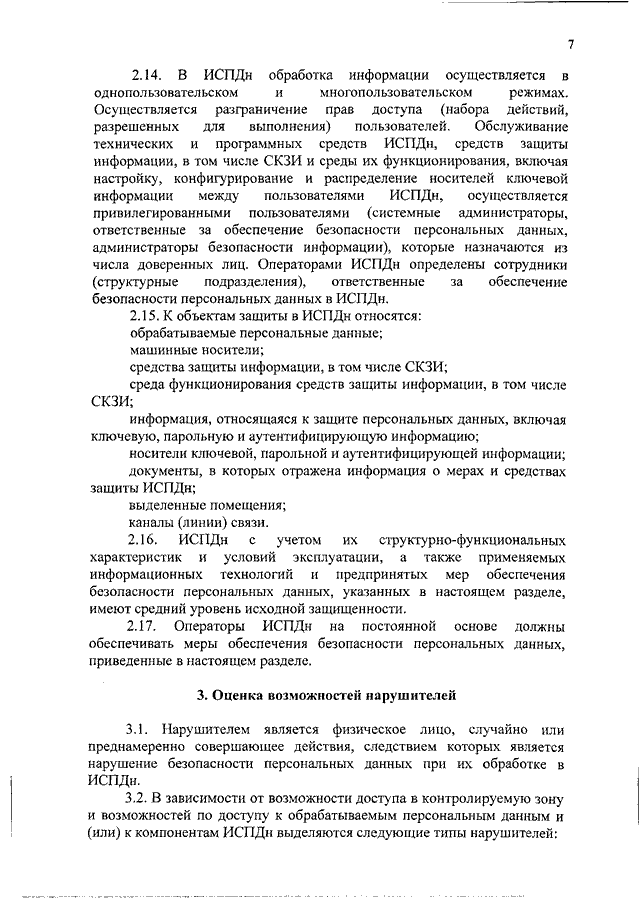 7

2.14. В ИСПДн обработка информации осуществляется в однопользовательском и многопользовательском режимах. Осуществляется разграничение прав доступа (набора действий, разрешенных для выполнения) пользователей. Обслуживание технических и программных средств ИСПДн, средств защиты информации, в том числе СКЗИ и среды их функционирования, включая настройку, конфигурирование и распределение носителей ключевой информации между пользователями ИСПДн, осуществляется привилегированными пользователями (системные администраторы, ответственные за обеспечение безопасности персональных данных, администраторы безопасности информации), которые назначаются из числа доверенных лиц. Операторами ИСПДн определены сотрудники (структурные подразделения), ответственные за обеспечение безопасности персональных данных в ИСПДн.

2.15. К объектам защиты в ИСПДн относятся:

обрабатываемые персональные данные;

машинные носители;

средства защиты информации, в том числе СКЗИ;

среда функционирования средств защиты информации, в том числе СКЗИ;

информация, относящаяся к защите персональных данных, включая ключевую, парольную и аутентифицирующую информацию;

носители ключевой, парольной и аутентифицирующей информации;

документы, в которых отражена информация о мерах и средствах защиты ИСПДн;

выделенные помещения;

каналы (линии) связи.

2.16. ИСПДн с учетом их структурно-функциональных характеристик и условий эксплуатации, а также применяемых информационных технологий и предпринятых мер обеспечения безопасности персональных данных, указанных в настоящем разделе, имеют средний уровень исходной защищенности.

2.17. Операторы ИСПДн на постоянной основе должны обеспечивать меры обеспечения безопасности персональных данных, приведенные в настоящем разделе.

3. Оценка возможностей нарушителей

3.1. Нарушителем является физическое лицо, случайно или преднамеренно совершающее действия, следствием которых является нарушение безопасности персональных данных при их обработке в ИСПДн.

3.2. В зависимости от возможности доступа в контролируемую зону и возможностей по доступу к обрабатываемым персональным данным и (или) к компонентам ИСПДн выделяются следующие типы нарушителей: